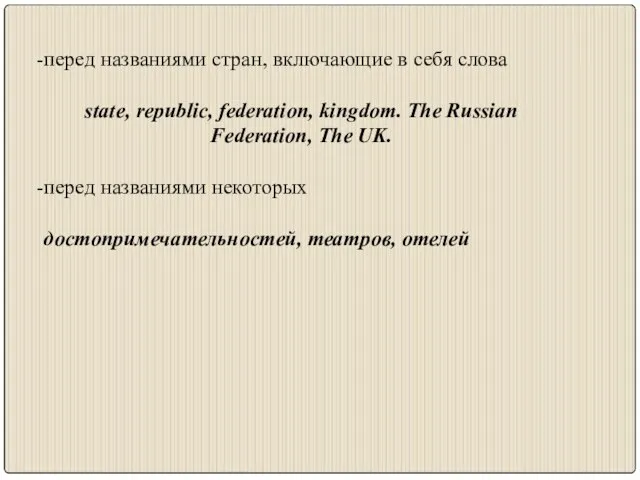 -перед названиями стран, включающие в себя слова

state, republic, federation, kingdom. The Russian Federation, The UK.

-перед названиями некоторых

достопримечательностей, театров, отелей